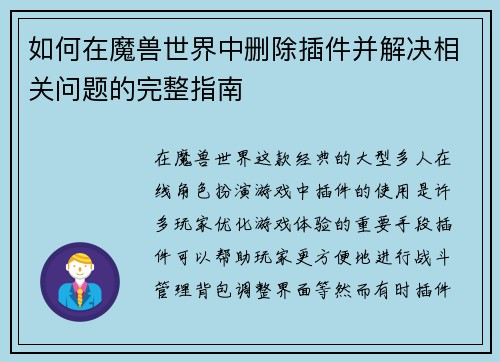 如何在魔兽世界中删除插件并解决相关问题的完整指南

在魔兽世界这款经典的大型多人在线角色扮演游戏中插件的使用是许多玩家优化游戏体验的重要手段插件可以帮助玩家更方便地进行战斗管理背包调整界面等然而有时插件